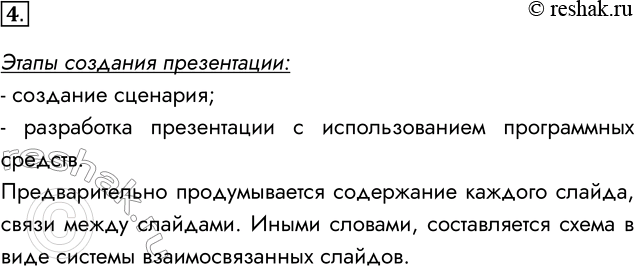 4.

© reshak.ru

Этапы создания презентации:

- создание сценария;

- разработка презентации с использованием программных средств.

Предварительно продумывается содержание каждого слайда, связи между слайдами. Иными словами, составляется схема в виде системы взаимосвязанных слайдов.

reshak.ru